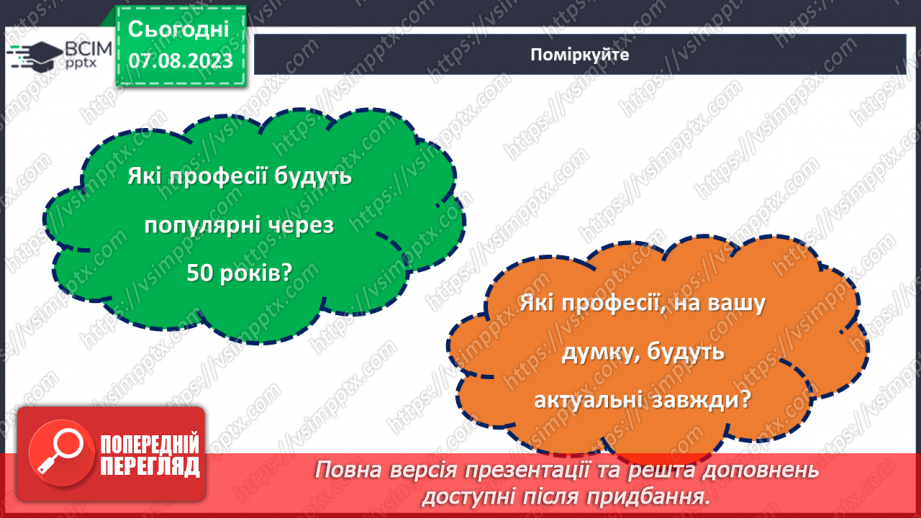 ВСІМ pptx

Сьогодні 07.08.2023

Поміркуйте

Які професії будуть популярні через 50 років?

Які професії, на вашу думку, будуть актуальні завжди?

ПОПЕРЕДНІЙ ПЕРЕГЛЯД

Повна версія презентації та решта доповнень доступні після придбання.

https://vsimpptx.com